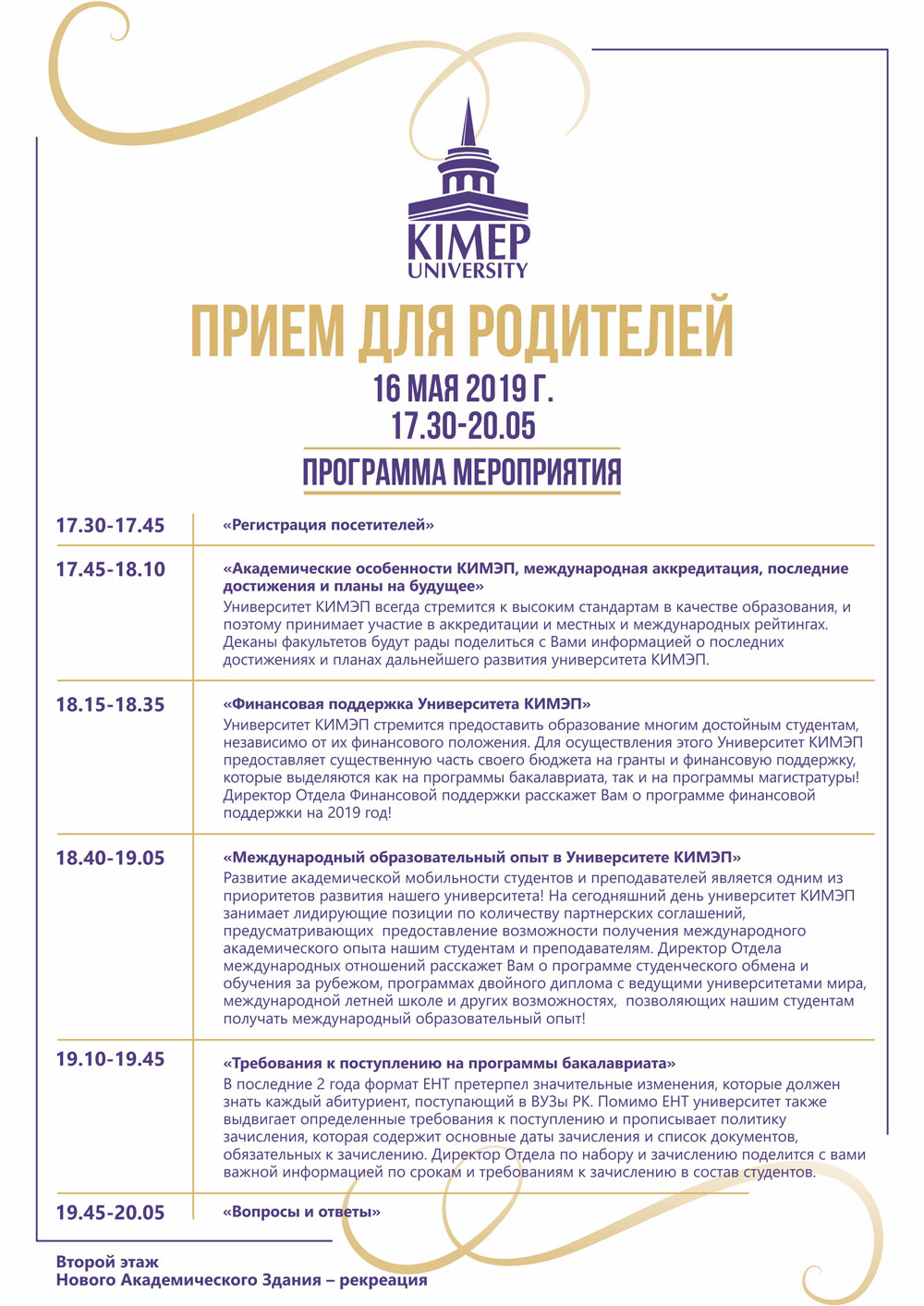 KIMEP
UNIVERSITY

ПРИЕМ ДЛЯ РОДИТЕЛЕЙ
16 МАЯ 2019 Г.
17.30-20.05

ПРОГРАММА МЕРОПРИЯТИЯ

| | |
|---|---|
| 17.30-17.45 | «Регистрация посетителей» |
| 17.45-18.10 | «Академические особенности КИМЭП, международная аккредитация, последние достижения и планы на будущее» Университет КИМЭП всегда стремится к высоким стандартам в качестве образования, и поэтому принимает участие в аккредитации и местных и международных рейтингах. Деканы факультетов будут рады поделиться с Вами информацией о последних достижениях и планах дальнейшего развития университета КИМЭП. |
| 18.15-18.35 | «Финансовая поддержка Университета КИМЭП» Университет КИМЭП стремится предоставить образование многим достойным студентам, независимо от их финансового положения. Для осуществления этого Университет КИМЭП предоставляет существенную часть своего бюджета на гранты и финансовую поддержку, которые выделяются как на программы бакалавриата, так и на программы магистратуры! Директор Отдела Финансовой поддержки расскажет Вам о программе финансовой поддержки на 2019 год! |
| 18.40-19.05 | «Международный образовательный опыт в Университете КИМЭП» Развитие академической мобильности студентов и преподавателей является одним из приоритетов развития нашего университета! На сегодняшний день университет КИМЭП занимает лидирующие позиции по количеству партнерских соглашений, предусматривающих предоставление возможности получения международного академического опыта нашим студентам и преподавателям. Директор Отдела международных отношений расскажет Вам о программе студенческого обмена и обучения за рубежом, программах двойного диплома с ведущими университетами мира, международной летней школе и других возможностях, позволяющих нашим студентам получать международный образовательный опыт! |
| 19.10-19.45 | «Требования к поступлению на программы бакалавриата» В последние 2 года формат ЕНТ претерпел значительные изменения, которые должен знать каждый абитуриент, поступающий в ВУЗы РК. Помимо ЕНТ университет также выдвигает определенные требования к поступлению и прописывает политику зачисления, которая содержит основные даты зачисления и список документов, обязательных к зачислению. Директор Отдела по набору и зачислению поделится с вами важной информацией по срокам и требованиям к зачислению в состав студентов. |
| 19.45-20.05 | «Вопросы и ответы» |

Второй этаж
Нового Академического Здания – рекреация